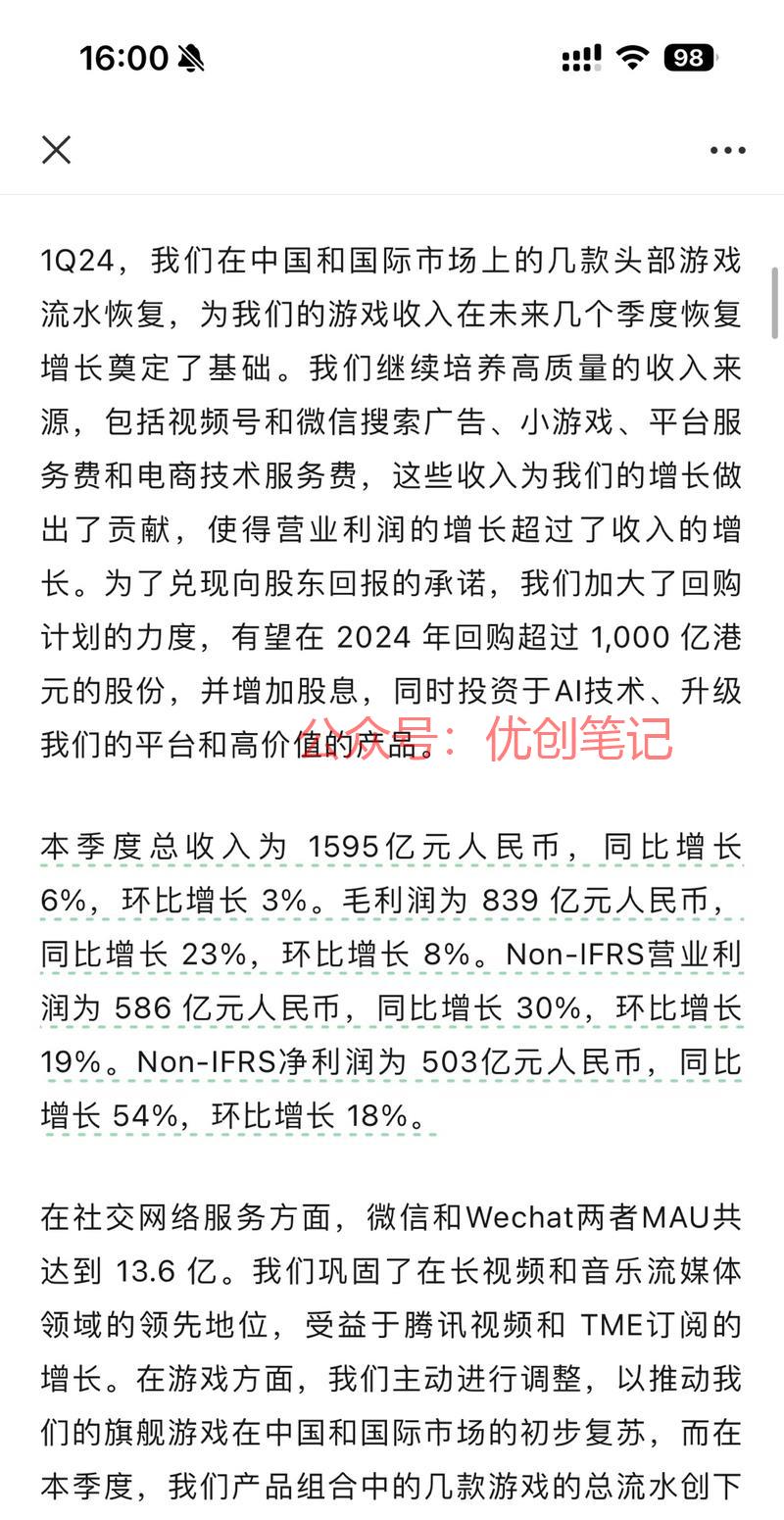 16:00

98

1Q24，我们在中国和国际市场上的几款头部游戏流水恢复，为我们的游戏收入在未来几个季度恢复增长奠定了基础。我们继续培养高质量的收入来源，包括视频号和微信搜索广告、小游戏、平台服务费和电商技术服务费，这些收入为我们的增长做出了贡献，使得营业利润的增长超过了收入的增长。为了兑现向股东回报的承诺，我们加大了回购计划的力度，有望在 2024 年回购超过 1,000 亿港元的股份，并增加股息，同时投资于AI技术、升级我们的平台和高价值的产品。

公众号：优创笔记

本季度总收入为 1595亿元人民币，同比增长 6%，环比增长 3%。毛利润为 839 亿元人民币，同比增长 23%，环比增长 8%。Non-IFRS营业利润为 586 亿元人民币，同比增长 30%，环比增长 19%。Non-IFRS净利润为 503亿元人民币，同比增长 54%，环比增长 18%。

在社交网络服务方面，微信和Wechat两者MAU共达到 13.6 亿。我们巩固了在长视频和音乐流媒体领域的领先地位，受益于腾讯视频和 TME订阅的增长。在游戏方面，我们主动进行调整，以推动我们的旗舰游戏在中国和国际市场的初步复苏，而在本季度，我们产品组合中的几款游戏的总流水创下